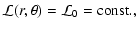 $\mathcal{L}(r, \theta) = \mathcal{L}_0 = \text{const.},$